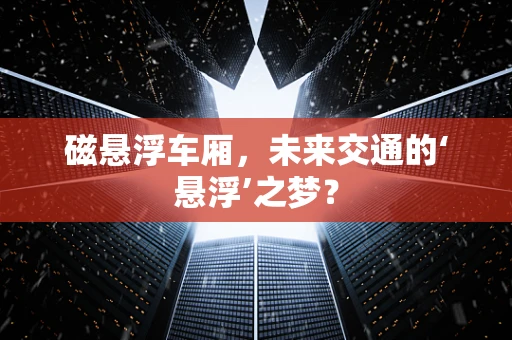 磁悬浮车厢，未来交通的‘悬浮’之梦？